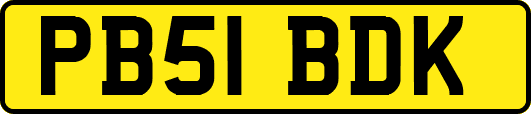 PB51 BDK